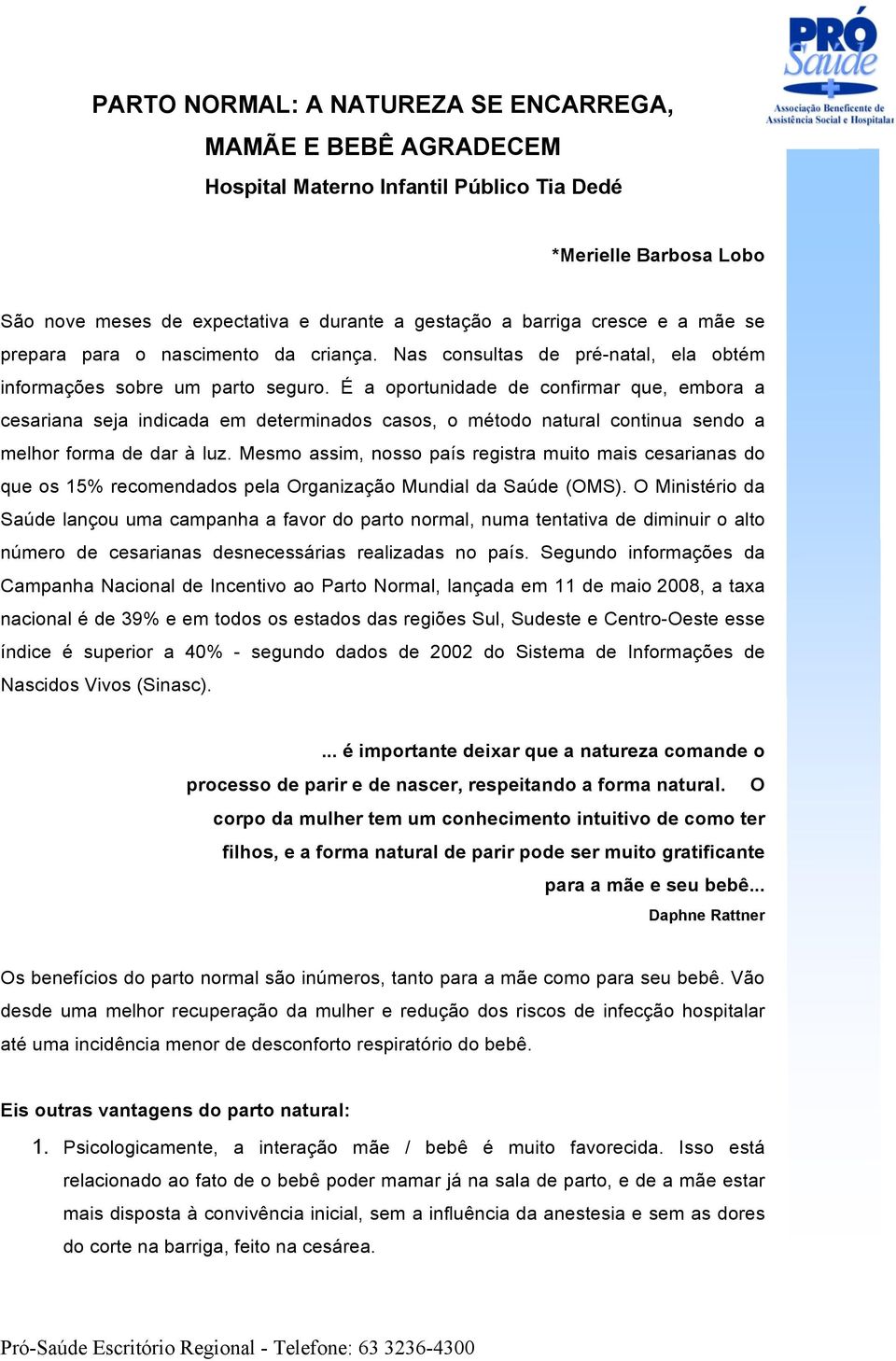 PRÓ Saúde
Associação Beneficente de Assistência Social e Hospitalar

PARTO NORMAL: A NATUREZA SE ENCARREGA, MAMÃE E BEBÊ AGRADECEM

Hospital Materno Infantil Público Tia Dedé

*Merielle Barbosa Lobo

São nove meses de expectativa e durante a gestação a barriga cresce e a mãe se prepara para o nascimento da criança. Nas consultas de pré-natal, ela obtém informações sobre um parto seguro. É a oportunidade de confirmar que, embora a cesariana seja indicada em determinados casos, o método natural continua sendo a melhor forma de dar à luz. Mesmo assim, nosso país registra muito mais cesarianas do que os 15% recomendados pela Organização Mundial da Saúde (OMS). O Ministério da Saúde lançou uma campanha a favor do parto normal, numa tentativa de diminuir o alto número de cesarianas desnecessárias realizadas no país. Segundo informações da Campanha Nacional de Incentivo ao Parto Normal, lançada em 11 de maio 2008, a taxa nacional é de 39% e em todos os estados das regiões Sul, Sudeste e Centro-Oeste esse índice é superior a 40% - segundo dados de 2002 do Sistema de Informações de Nascidos Vivos (Sinasc).

... é importante deixar que a natureza comande o processo de parir e de nascer, respeitando a forma natural. O corpo da mulher tem um conhecimento intuitivo de como ter filhos, e a forma natural de parir pode ser muito gratificante para a mãe e seu bebê...

Daphne Rattner

Os benefícios do parto normal são inúmeros, tanto para a mãe como para seu bebê. Vão desde uma melhor recuperação da mulher e redução dos riscos de infecção hospitalar até uma incidência menor de desconforto respiratório do bebê.

Eis outras vantagens do parto natural:

1. Psicologicamente, a interação mãe / bebê é muito favorecida. Isso está relacionado ao fato de o bebê poder mamar já na sala de parto, e de a mãe estar mais disposta à convivência inicial, sem a influência da anestesia e sem as dores do corte na barriga, feito na cesárea.

Pró-Saúde Escritório Regional - Telefone: 63 3236-4300